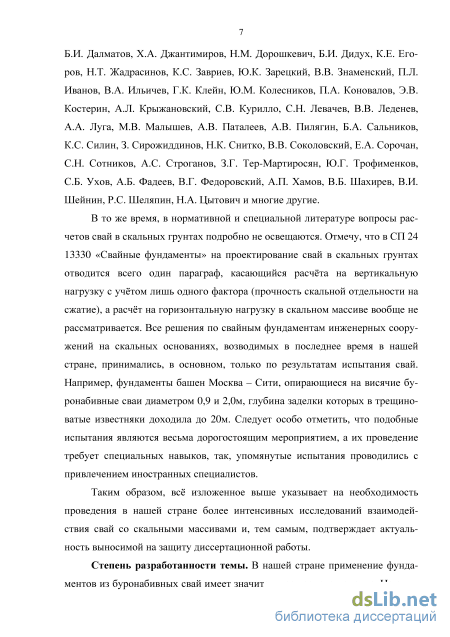 7

Б.И. Далматов, Х.А. Джантимиров, Н.М. Дорошкевич, Б.И. Дидух, К.Е. Егоров, Н.Т. Жадрасинов, К.С. Завриев, Ю.К. Зарецкий, В.В. Знаменский, П.Л. Иванов, В.А. Ильичев, Г.К. Клейн, Ю.М. Колесников, П.А. Коновалов, Э.В. Костерин, А.Л. Крыжановский, С.В. Курилло, С.Н. Левачев, В.В. Леденев, А.А. Луга, М.В. Малышев, А.В. Паталеев, А.В. Пилягин, Б.А. Сальников, К.С. Силин, З. Сирожиддинов, Н.К. Снитко, В.В. Соколовский, Е.А. Сорочан, С.Н. Сотников, А.С. Строганов, З.Г. Тер-Мартиросян, Ю.Г. Трофименков, С.Б. Ухов, А.Б. Фадеев, В.Г. Федоровский, А.П. Хамов, В.Б. Шахирев, В.И. Шейнин, Р.С. Шеляпин, Н.А. Цытович и многие другие.

В то же время, в нормативной и специальной литературе вопросы расчетов свай в скальных грунтах подробно не освещаются. Отмечу, что в СП 24 13330 «Свайные фундаменты» на проектирование свай в скальных грунтах отводится всего один параграф, касающийся расчёта на вертикальную нагрузку с учётом лишь одного фактора (прочность скальной отдельности на сжатие), а расчёт на горизонтальную нагрузку в скальном массиве вообще не рассматривается. Все решения по свайным фундаментам инженерных сооружений на скальных основаниях, возводимых в последнее время в нашей стране, принимались, в основном, только по результатам испытания свай. Например, фундаменты башен Москва – Сити, опирающиеся на висячие буронабивные сваи диаметром 0,9 и 2,0м, глубина заделки которых в трещиноватые известняки доходила до 20м. Следует особо отметить, что подобные испытания являются весьма дорогостоящим мероприятием, а их проведение требует специальных навыков, так, упомянутые испытания проводились с привлечением иностранных специалистов.

Таким образом, всё изложенное выше указывает на необходимость проведения в нашей стране более интенсивных исследований взаимодействия свай со скальными массивами и, тем самым, подтверждает актуальность выносимой на защиту диссертационной работы.

Степень разработанности темы. В нашей стране применение фундаментов из буронабивных свай имеет значит

dsLib.net
библиотека диссертаций